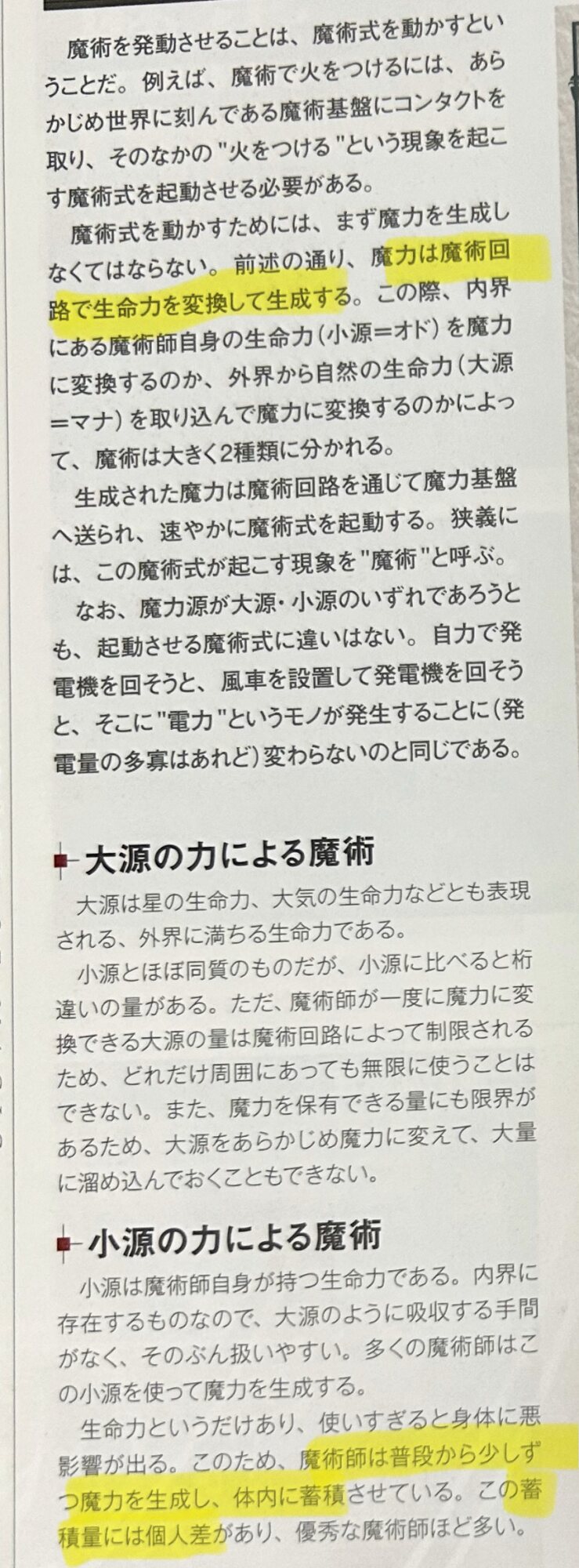 魔術を発動させることは、魔術式を動かすということだ。例えば、魔術で火をつけるには、あらかじめ世界に刻んである魔術基盤にコンタクトを取り、そのなかの"火をつける"という現象を起こす魔術式を起動させる必要がある。

魔術式を動かすためには、まず魔力を生成しなくてはならない。前述の通り、魔力は魔術回路で生命力を変換して生成する。この際、内界にある魔術師自身の生命力(小源=オド)を魔力に変換するのか、外界から自然の生命力(大源=マナ)を取り込んで魔力に変換するのかによって、魔術は大きく2種類に分かれる。

生成された魔力は魔術回路を通じて魔力基盤へ送られ、速やかに魔術式を起動する。狭義には、この魔術式が起こす現象を"魔術"と呼ぶ。

なお、魔力源が大源・小源のいずれであろうとも、起動させる魔術式に違いはない。自力で発電機を回そうと、風車を設置して発電機を回そうと、そこに"電力"というモノが発生することに(発電量の多寡はあれど)変わらないのと同じである。

大源の力による魔術

大源は星の生命力、大気の生命力などとも表現される、外界に満ちる生命力である。

小源とほぼ同質のものだが、小源に比べると桁違いの量がある。ただ、魔術師が一度に魔力に変換できる大源の量は魔術回路によって制限されるため、どれだけ周囲にあっても無限に使うことはできない。また、魔力を保有できる量にも限界があるため、大源をあらかじめ魔力に変えて、大量に溜め込んでおくこともできない。

小源の力による魔術

小源は魔術師自身が持つ生命力である。内界に存在するものなので、大源のように吸収する手間がなく、そのぶん扱いやすい。多くの魔術師はこの小源を使って魔力を生成する。

生命力というだけあり、使いすぎると身体に悪影響が出る。このため、魔術師は普段から少しずつ魔力を生成し、体内に蓄積させている。この蓄積量には個人差があり、優秀な魔術師ほど多い。